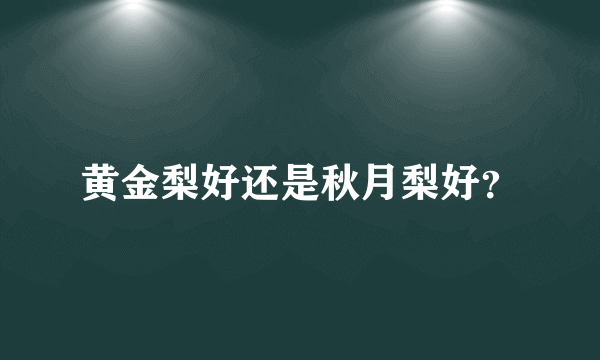 黄金梨好还是秋月梨好?